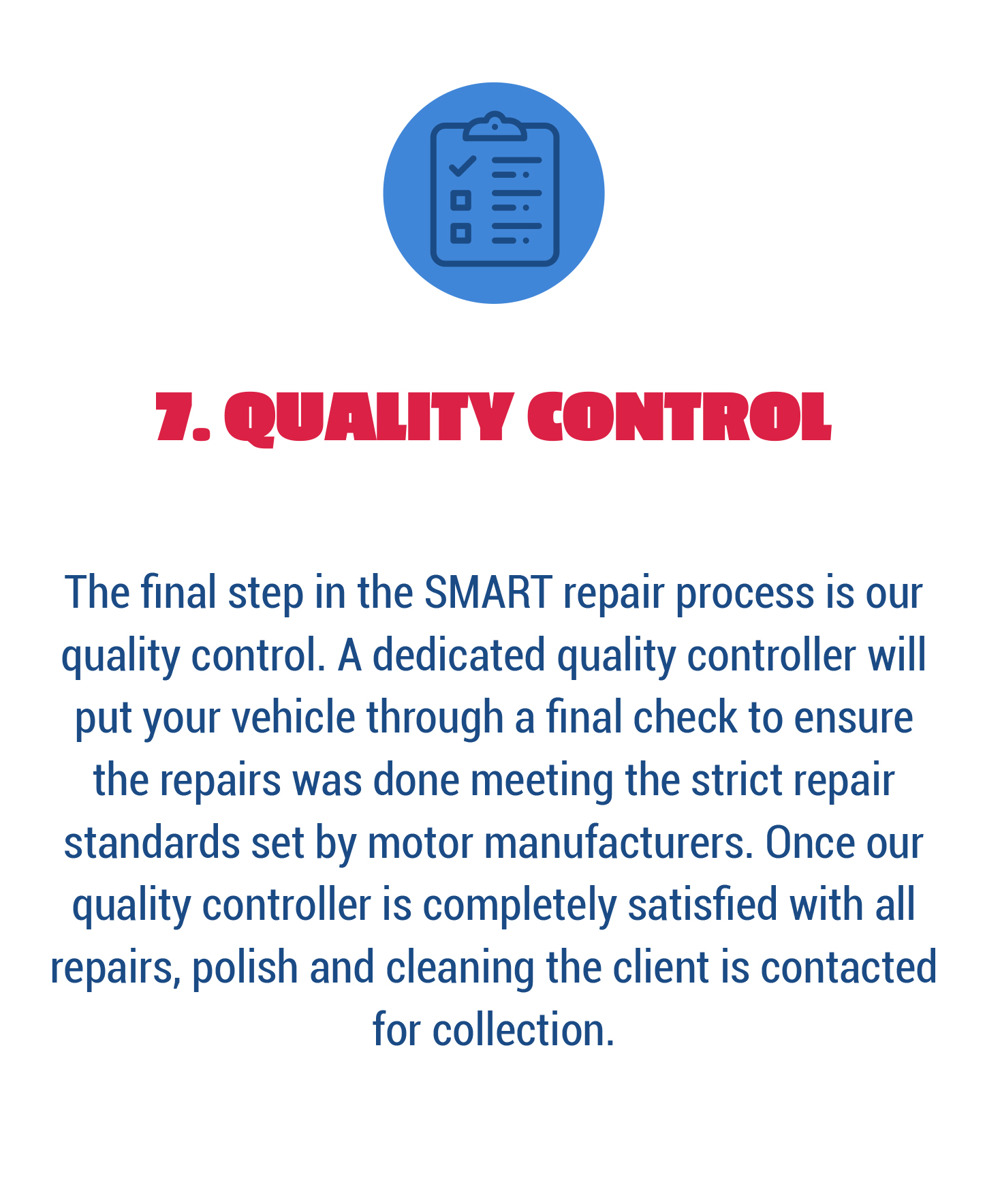 7. QUALITY CONTROL

The final step in the SMART repair process is our quality control. A dedicated quality controller will put your vehicle through a final check to ensure the repairs was done meeting the strict repair standards set by motor manufacturers. Once our quality controller is completely satisfied with all repairs, polish and cleaning the client is contacted for collection.